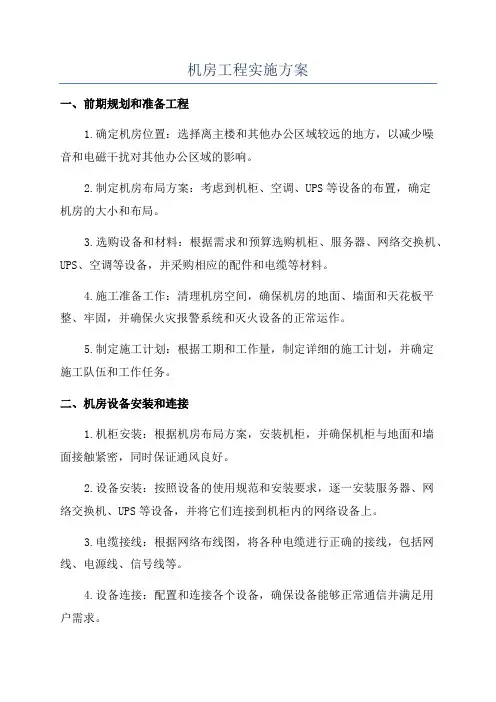 机房工程实施方案

一、前期规划和准备工程

1.确定机房位置：选择离主楼和其他办公区域较远的地方，以减少噪音和电磁干扰对其他办公区域的影响。

2.制定机房布局方案：考虑到机柜、空调、UPS等设备的布置，确定机房的大小和布局。

3.选购设备和材料：根据需求和预算选购机柜、服务器、网络交换机、UPS、空调等设备，并采购相应的配件和电缆等材料。

4.施工准备工作：清理机房空间，确保机房的地面、墙面和天花板平整、牢固，并确保火灾报警系统和灭火设备的正常运作。

5.制定施工计划：根据工期和工作量，制定详细的施工计划，并确定施工队伍和工作任务。

二、机房设备安装和连接

1.机柜安装：根据机房布局方案，安装机柜，并确保机柜与地面和墙面接触紧密，同时保证通风良好。

2.设备安装：按照设备的使用规范和安装要求，逐一安装服务器、网络交换机、UPS等设备，并将它们连接到机柜内的网络设备上。

3.电缆接线：根据网络布线图，将各种电缆进行正确的接线，包括网线、电源线、信号线等。

4.设备连接：配置和连接各个设备，确保设备能够正常通信并满足用户需求。